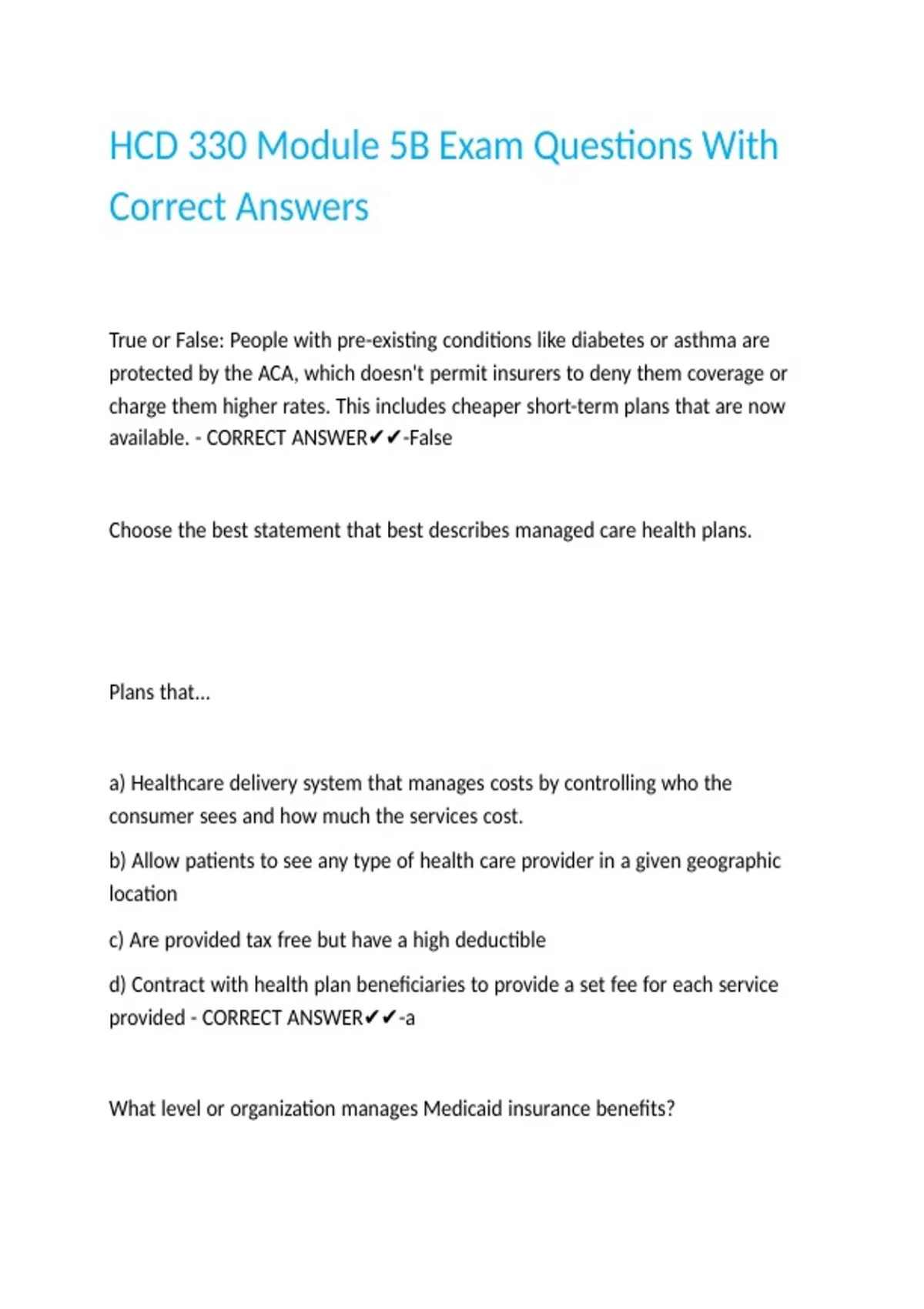 HCD 330 Module 5B Exam Questions With Correct Answers

True or False: People with pre-existing conditions like diabetes or asthma are protected by the ACA, which doesn't permit insurers to deny them coverage or charge them higher rates. This includes cheaper short-term plans that are now available. - CORRECT ANSWER✔✔-False

Choose the best statement that best describes managed care health plans.

Plans that...

a) Healthcare delivery system that manages costs by controlling who the consumer sees and how much the services cost.

b) Allow patients to see any type of health care provider in a given geographic location

c) Are provided tax free but have a high deductible

d) Contract with health plan beneficiaries to provide a set fee for each service provided - CORRECT ANSWER✔✔-a

What level or organization manages Medicaid insurance benefits?